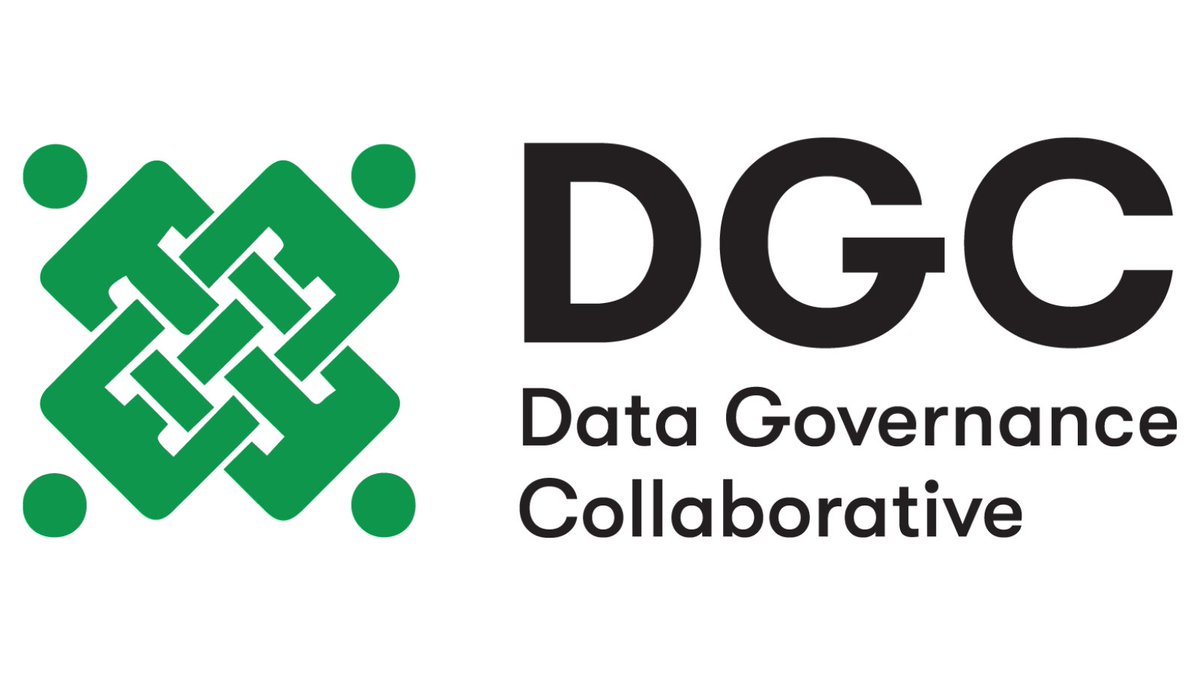 DGC
Data Governance Collaborative